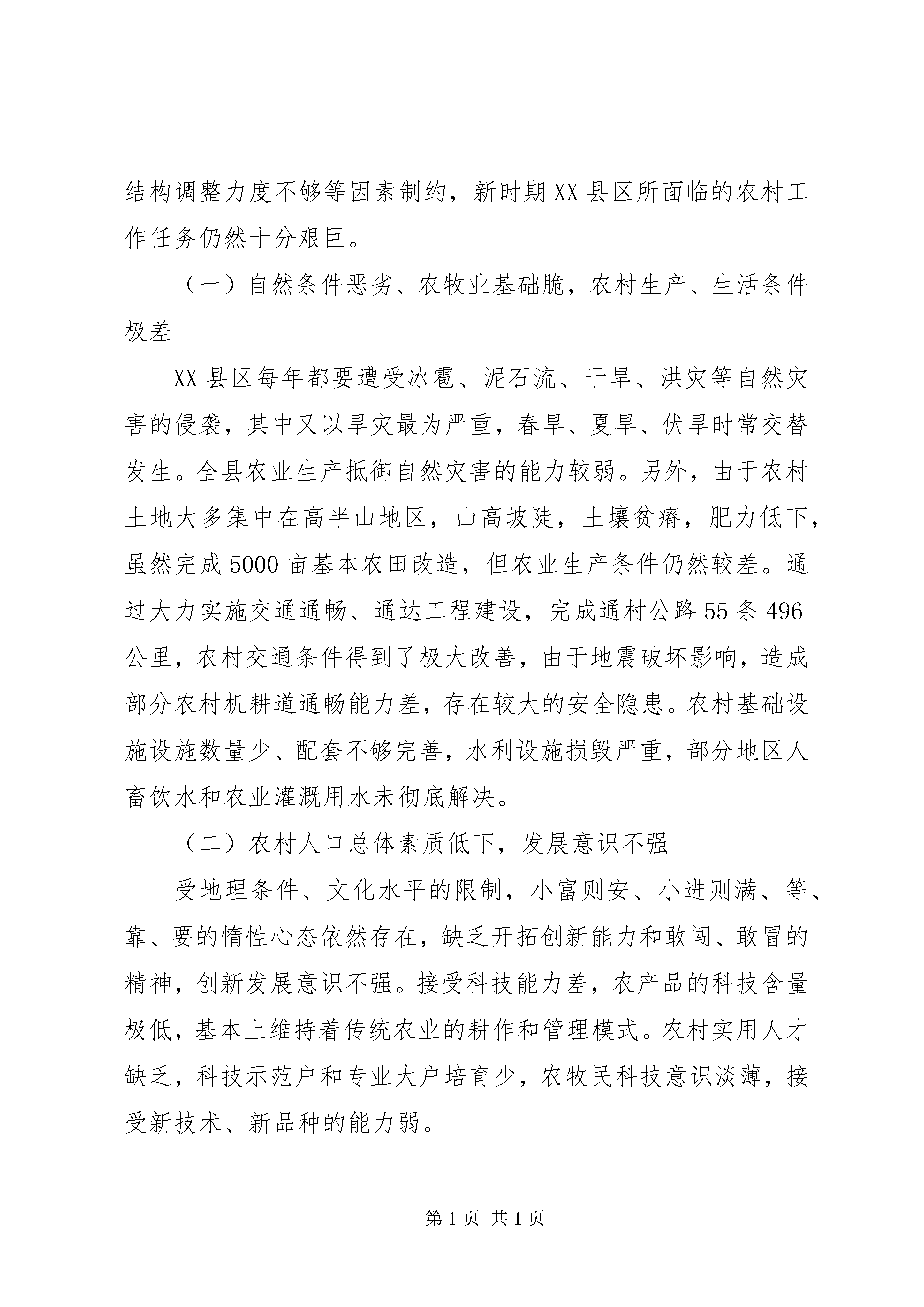 结构调整力度不够等因素制约，新时期XX县区所面临的农村工作任务仍然十分艰巨。

（一）自然条件恶劣、农牧业基础脆，农村生产、生活条件极差

XX县区每年都要遭受冰雹、泥石流、干旱、洪灾等自然灾害的侵袭，其中又以旱灾最为严重，春旱、夏旱、伏旱时常交替发生。全县农业生产抵御自然灾害的能力较弱。另外，由于农村土地大多集中在高半山地区，山高坡陡，土壤贫瘠，肥力低下，虽然完成5000亩基本农田改造，但农业生产条件仍然较差。通过大力实施交通通畅、通达工程建设，完成通村公路55条496公里，农村交通条件得到了极大改善，由于地震破坏影响，造成部分农村机耕道通畅能力差，存在较大的安全隐患。农村基础设施设施数量少、配套不够完善，水利设施损毁严重，部分地区人畜饮水和农业灌溉用水未彻底解决。

（二）农村人口总体素质低下，发展意识不强

受地理条件、文化水平的限制，小富则安、小进则满、等、靠、要的惰性心态依然存在，缺乏开拓创新能力和敢闯、敢冒的精神，创新发展意识不强。接受科技能力差，农产品的科技含量极低，基本上维持着传统农业的耕作和管理模式。农村实用人才缺乏，科技示范户和专业大户培育少，农牧民科技意识淡薄，接受新技术、新品种的能力弱。

第1页 共1页